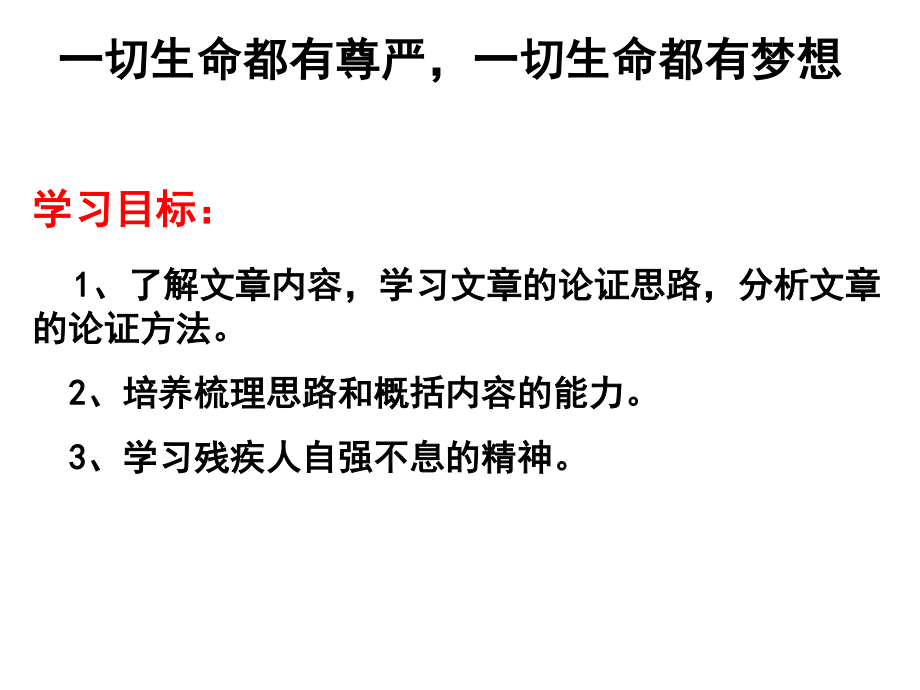 一切生命都有尊严，一切生命都有梦想

学习目标：

1、了解文章内容，学习文章的论证思路，分析文章的论证方法。

2、培养梳理思路和概括内容的能力。

3、学习残疾人自强不息的精神。